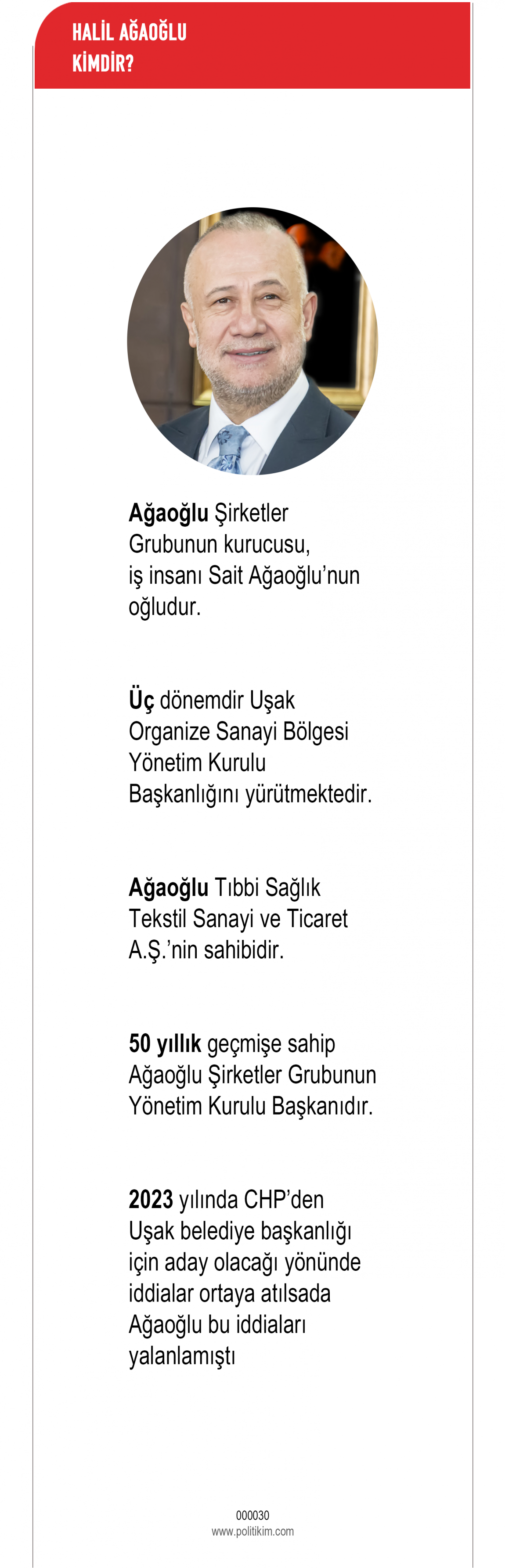 HALİL AĞAOĞLU KİMDİR?

Ağaoğlu Şirketler Grubunun kurucusu, iş insanı Sait Ağaoğlu'nun oğludur.

Üç dönemdir Uşak Organize Sanayi Bölgesi Yönetim Kurulu Başkanlığını yürütmektedir.

Ağaoğlu Tıbbi Sağlık Tekstil Sanayi ve Ticaret A.Ş.'nin sahibidir.

50 yıllık geçmişe sahip Ağaoğlu Şirketler Grubunun Yönetim Kurulu Başkanıdır.

2023 yılında CHP'den Uşak belediye başkanlığı için aday olacağı yönünde iddialar ortaya atılsada Ağaoğlu bu iddiaları yalanlamıştı

000030
www.politikim.com